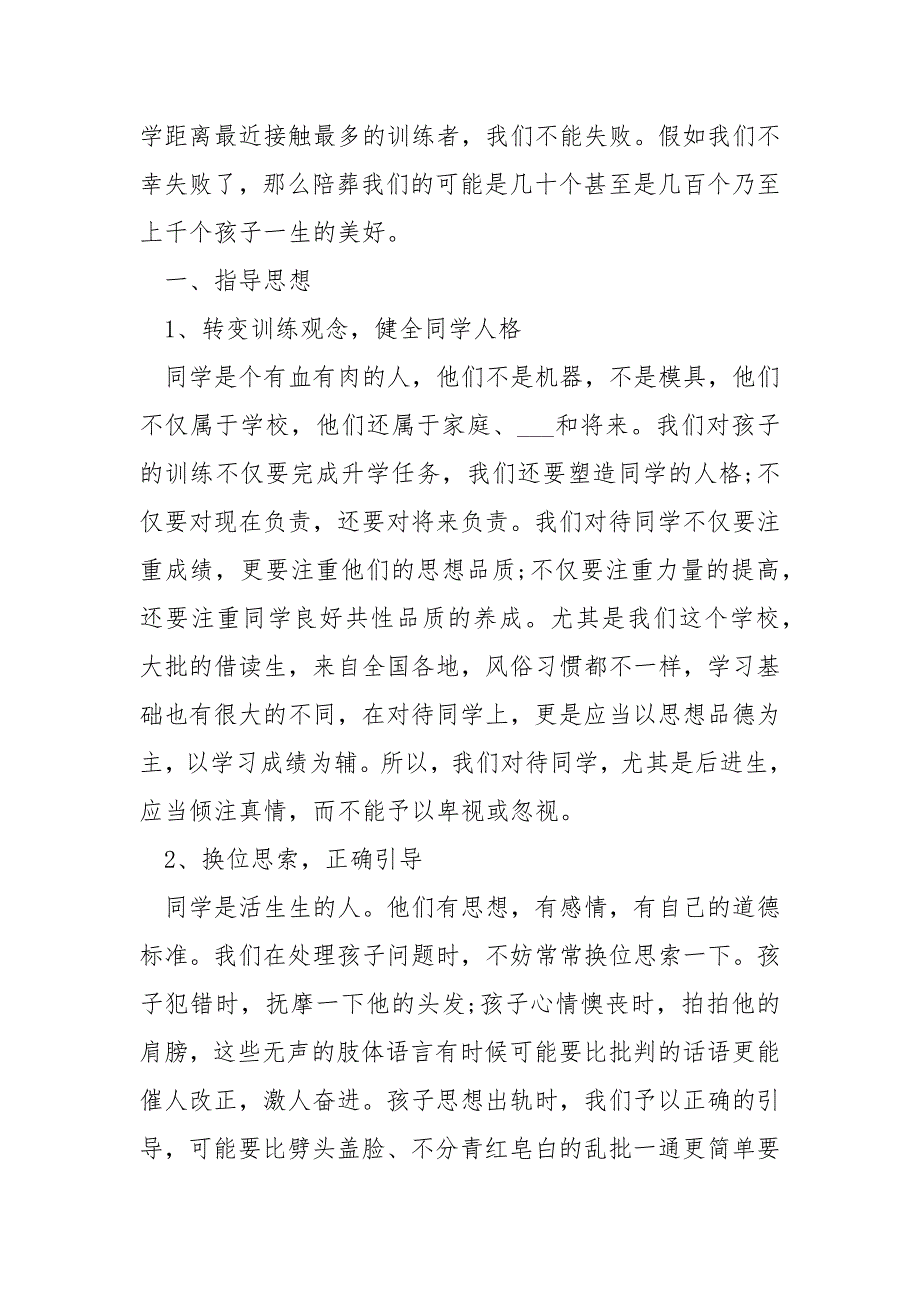 学距离最近接触最多的训练者，我们不能失败。假如我们不幸失败了，那么陪葬我们的可能是几十个甚至是几百个乃至上千个孩子一生的美好。

一、指导思想

1、转变训练观念，健全同学人格

同学是个有血有肉的人，他们不是机器，不是模具，他们不仅属于学校，他们还属于家庭、___和将来。我们对孩子的训练不仅要完成升学任务，我们还要塑造同学的人格;不仅要对现在负责，还要对将来负责。我们对待同学不仅要注重成绩，更要注重他们的思想品质;不仅要注重力量的提高，还要注重同学良好共性品质的养成。尤其是我们这个学校，大批的借读生，来自全国各地，风俗习惯都不一样，学习基础也有很大的不同，在对待同学上，更是应当以思想品德为主，以学习成绩为辅。所以，我们对待同学，尤其是后进生，应当倾注真情，而不能予以卑视或忽视。

2、换位思索，正确引导

同学是活生生的人。他们有思想，有感情，有自己的道德标准。我们在处理孩子问题时，不妨常常换位思索一下。孩子犯错时，抚摩一下他的头发;孩子心情懊丧时，拍拍他的肩膀，这些无声的肢体语言有时候可能要比批判的话语更能催人改正，激人奋进。孩子思想出轨时，我们予以正确的引导，可能要比劈头盖脸、不分青红皂白的乱批一通更简单要